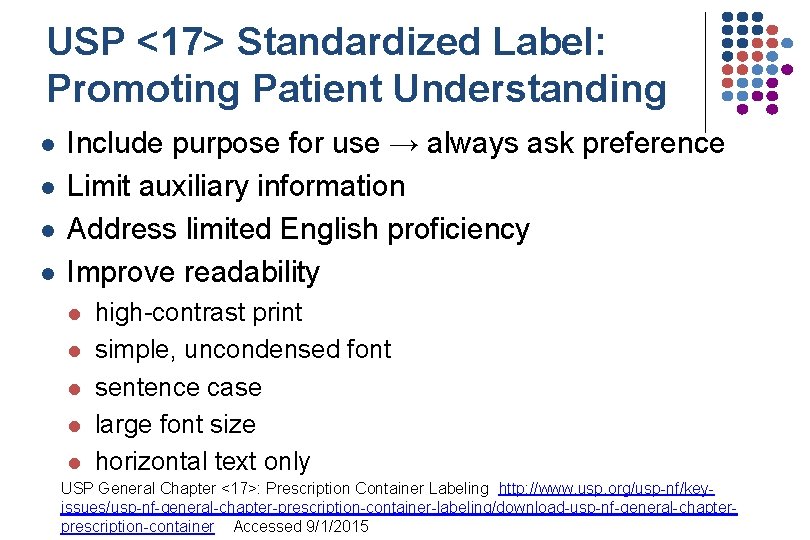 USP <17> Standardized Label: Promoting Patient Understanding

- Include purpose for use → always ask preference
- Limit auxiliary information
- Address limited English proficiency
- Improve readability
  - high-contrast print
  - simple, uncondensed font
  - sentence case
  - large font size
  - horizontal text only

USP General Chapter <17>: Prescription Container Labeling http://www.usp.org/usp-nf/key-issues/usp-nf-general-chapter-prescription-container-labeling/download-usp-nf-general-chapter-prescription-container Accessed 9/1/2015